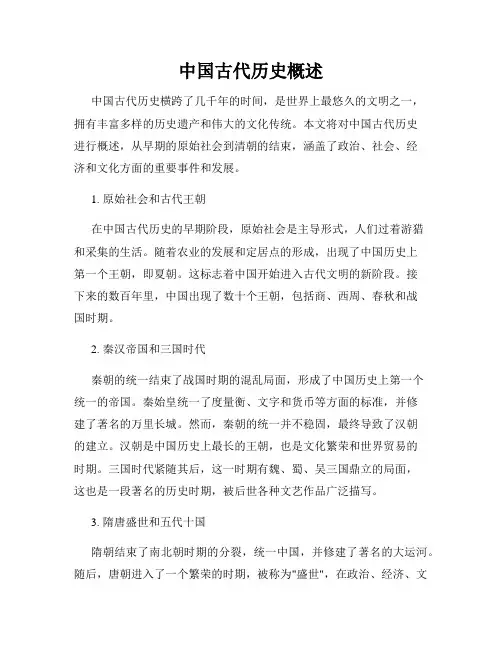 中国古代历史概述

中国古代历史横跨了几千年的时间，是世界上最悠久的文明之一，拥有丰富多样的历史遗产和伟大的文化传统。本文将对中国古代历史进行概述，从早期的原始社会到清朝的结束，涵盖了政治、社会、经济和文化方面的重要事件和发展。

1. 原始社会和古代王朝

在中国古代历史的早期阶段，原始社会是主导形式，人们过着游猎和采集的生活。随着农业的发展和定居点的形成，出现了中国历史上第一个王朝，即夏朝。这标志着中国开始进入古代文明的新阶段。接下来的数百年里，中国出现了数十个王朝，包括商、西周、春秋和战国时期。

2. 秦汉帝国和三国时代

秦朝的统一结束了战国时期的混乱局面，形成了中国历史上第一个统一的帝国。秦始皇统一了度量衡、文字和货币等方面的标准，并修建了著名的万里长城。然而，秦朝的统一并不稳固，最终导致了汉朝的建立。汉朝是中国历史上最长的王朝，也是文化繁荣和世界贸易的时期。三国时代紧随其后，这一时期有魏、蜀、吴三国鼎立的局面，这也是一段著名的历史时期，被后世各种文艺作品广泛描写。

3. 隋唐盛世和五代十国

隋朝结束了南北朝时期的分裂，统一中国，并修建了著名的大运河。随后，唐朝进入了一个繁荣的时期，被称为"盛世"，在政治、经济、文